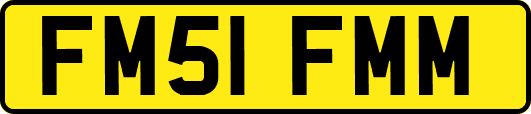 FM51 FMM